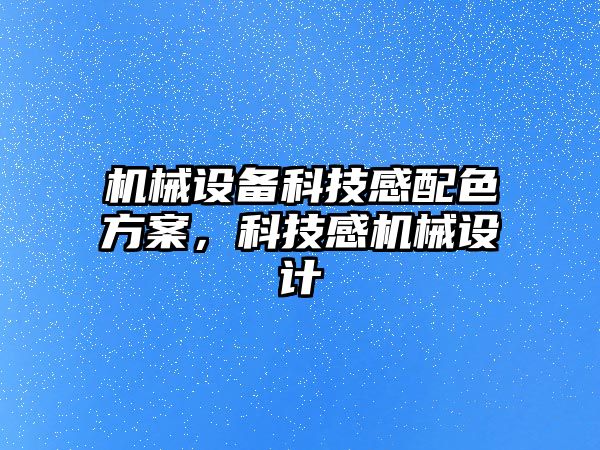 机械设备科技感配色方案，科技感机械设计